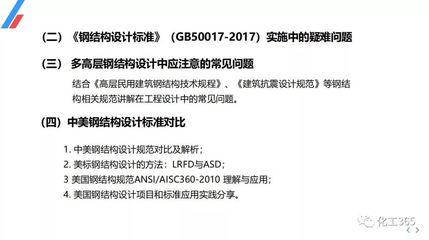 （二）《钢结构设计标准》（GB50017-2017）实施中的疑难问题

（三） 多高层钢结构设计中应注意的常见问题

结合《高层民用建筑钢结构技术规程》、《建筑抗震设计规范》等钢结构相关规范讲解在工程设计中的常见问题。

（四）中美钢结构设计标准对比

1. 中美钢结构设计规范对比及解析；
2. 美标钢结构设计的方法：LRFD与ASD；
3 美国钢结构规范ANSI/AISC360-2010 理解与应用；
4. 美国钢结构设计项目和标准应用实践分享。

化工365